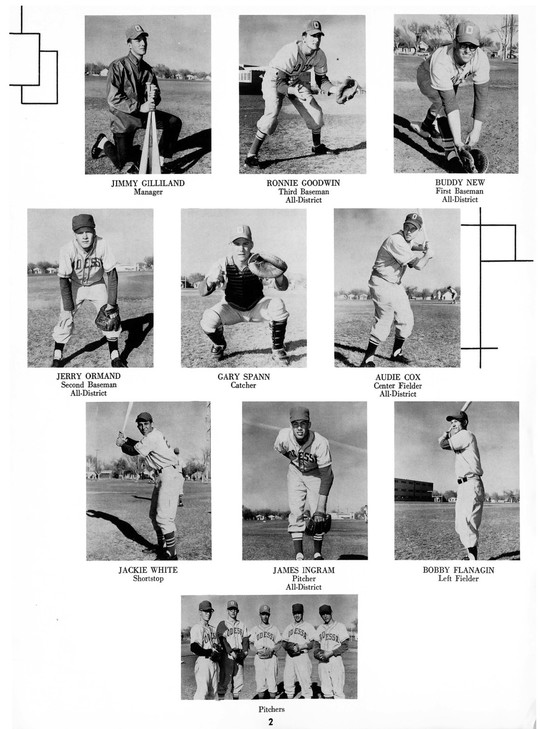 JIMMY GILLILAND
Manager

RONNIE GOODWIN
Third Baseman
All-District

BUDDY NEW
First Baseman
All-District

JERRY ORMAND
Second Baseman
All-District

GARY SPANN
Catcher

AUDIE COX
Center Fielder
All-District

JACKIE WHITE
Shortstop

JAMES INGRAM
Pitcher
All-District

BOBBY FLANAGIN
Left Fielder

Pitchers

2